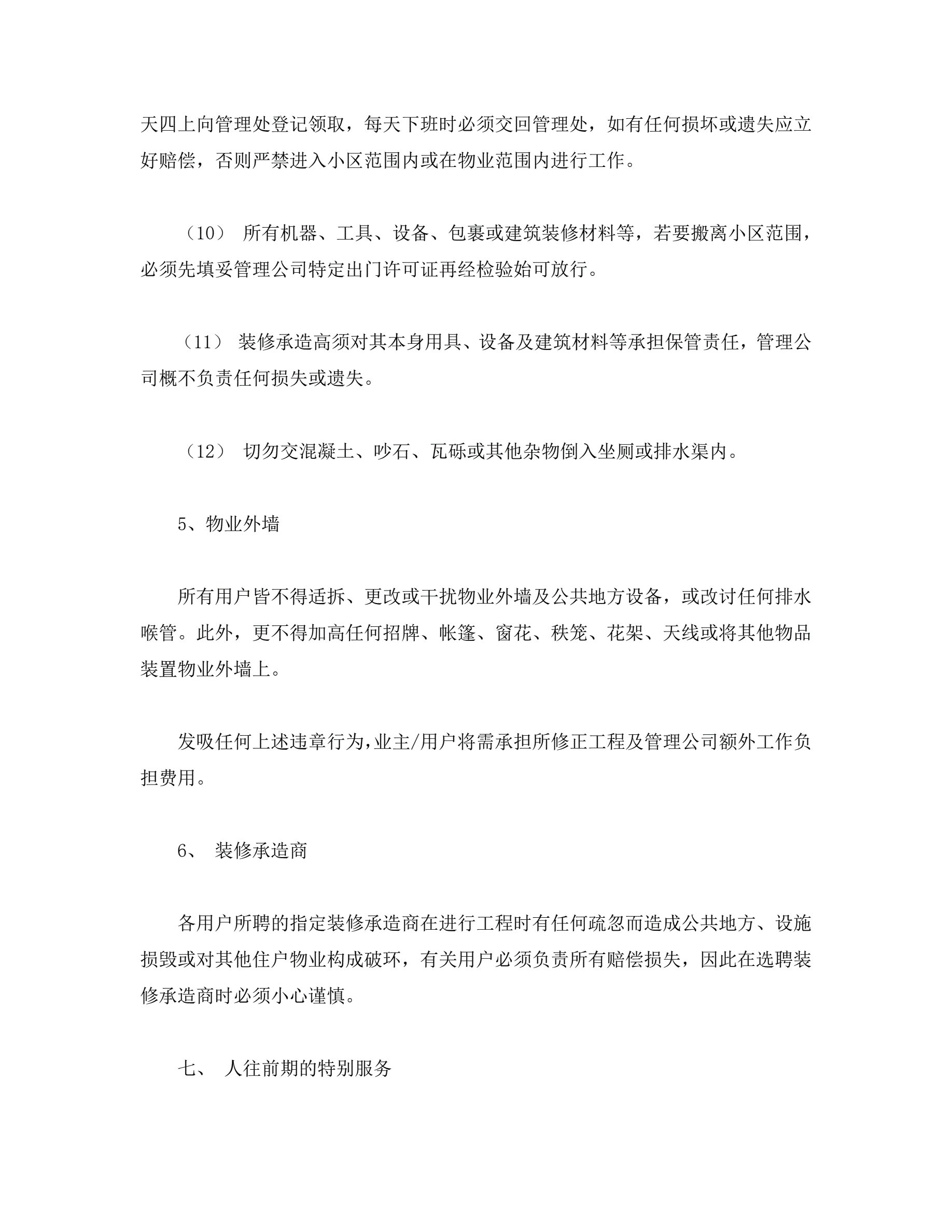 天四上向管理处登记领取，每天下班时必须交回管理处，如有任何损坏或遗失应立好赔偿，否则严禁进入小区范围内或在物业范围内进行工作。

（10） 所有机器、工具、设备、包裹或建筑装修材料等，若要搬离小区范围，必须先填妥管理公司特定出门许可证再经检验始可放行。

（11） 装修承造高须对其本身用具、设备及建筑材料等承担保管责任，管理公司概不负责任何损失或遗失。

（12） 切勿交混凝土、吵石、瓦砾或其他杂物倒入坐厕或排水渠内。

5、物业外墙

所有用户皆不得适拆、更改或干扰物业外墙及公共地方设备，或改讨任何排水喉管。此外，更不得加高任何招牌、帐篷、窗花、秩笼、花架、天线或将其他物品装置物业外墙上。

发吸任何上述违章行为,业主/用户将需承担所修正工程及管理公司额外工作负担费用。

6、 装修承造商

各用户所聘的指定装修承造商在进行工程时有任何疏忽而造成公共地方、设施损毁或对其他住户物业构成破环，有关用户必须负责所有赔偿损失，因此在选聘装修承造商时必须小心谨慎。

七、 人往前期的特别服务